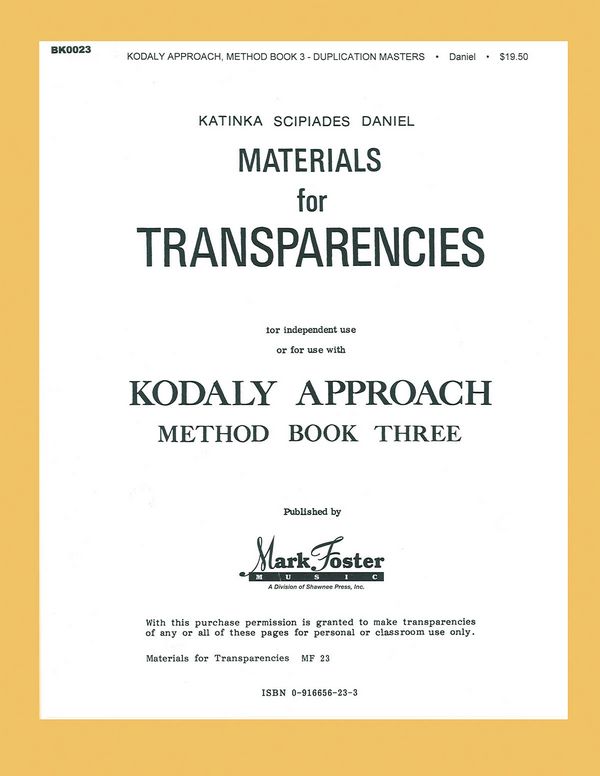 BK0023 KODALY APPROACH, METHOD BOOK 3 - DUPLICATION MASTERS • Daniel • $19.50

KATINKA SCIPIADES DANIEL

MATERIALS
for
TRANSPARENCIES

for independent use
or for use with

KODALY APPROACH
METHOD BOOK THREE

Published by

Mark Foster
MUSIC
A Division of Shawnee Press, Inc.

With this purchase permission is granted to make transparencies of any or all of these pages for personal or classroom use only.

Materials for Transparencies MF 23

ISBN 0-916656-23-3